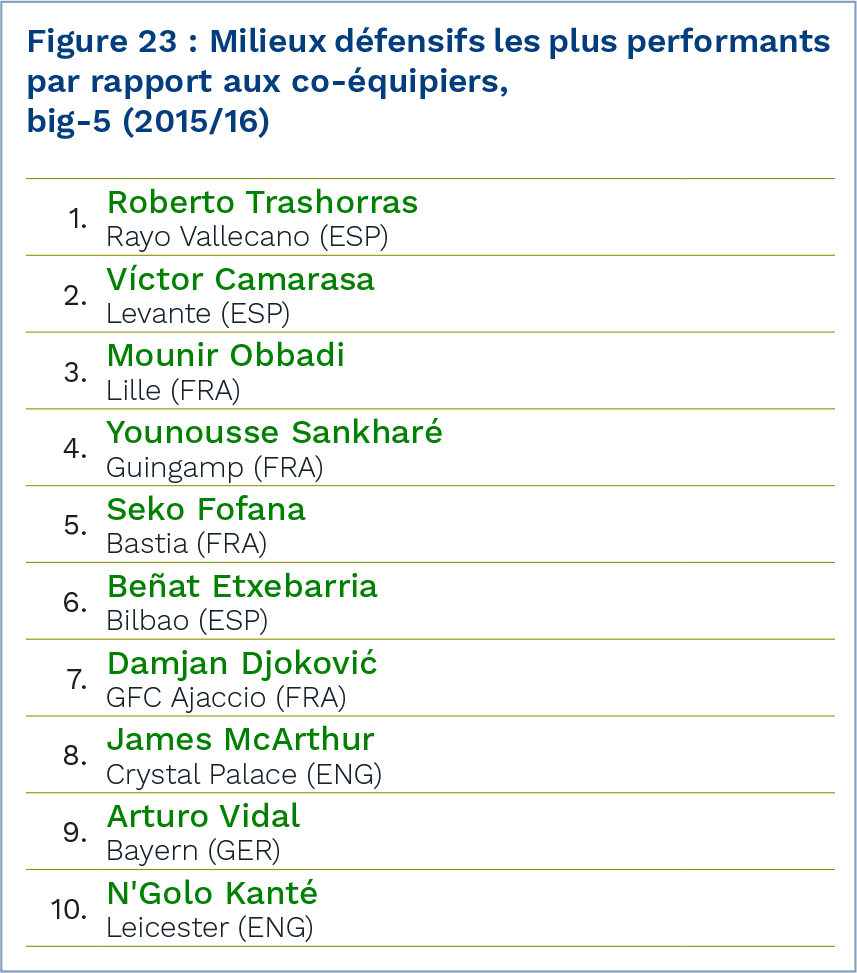 Figure 23 : Milieux défensifs les plus performants par rapport aux co-équipiers, big-5 (2015/16)

1. Roberto Trashorras
Rayo Vallecano (ESP)

2. Víctor Camarasa
Levante (ESP)

3. Mounir Obbadi
Lille (FRA)

4. Younousse Sankharé
Guingamp (FRA)

5. Seko Fofana
Bastia (FRA)

6. Beñat Etxebarria
Bilbao (ESP)

7. Damjan Djoković
GFC Ajaccio (FRA)

8. James McArthur
Crystal Palace (ENG)

9. Arturo Vidal
Bayern (GER)

10. N'Golo Kanté
Leicester (ENG)